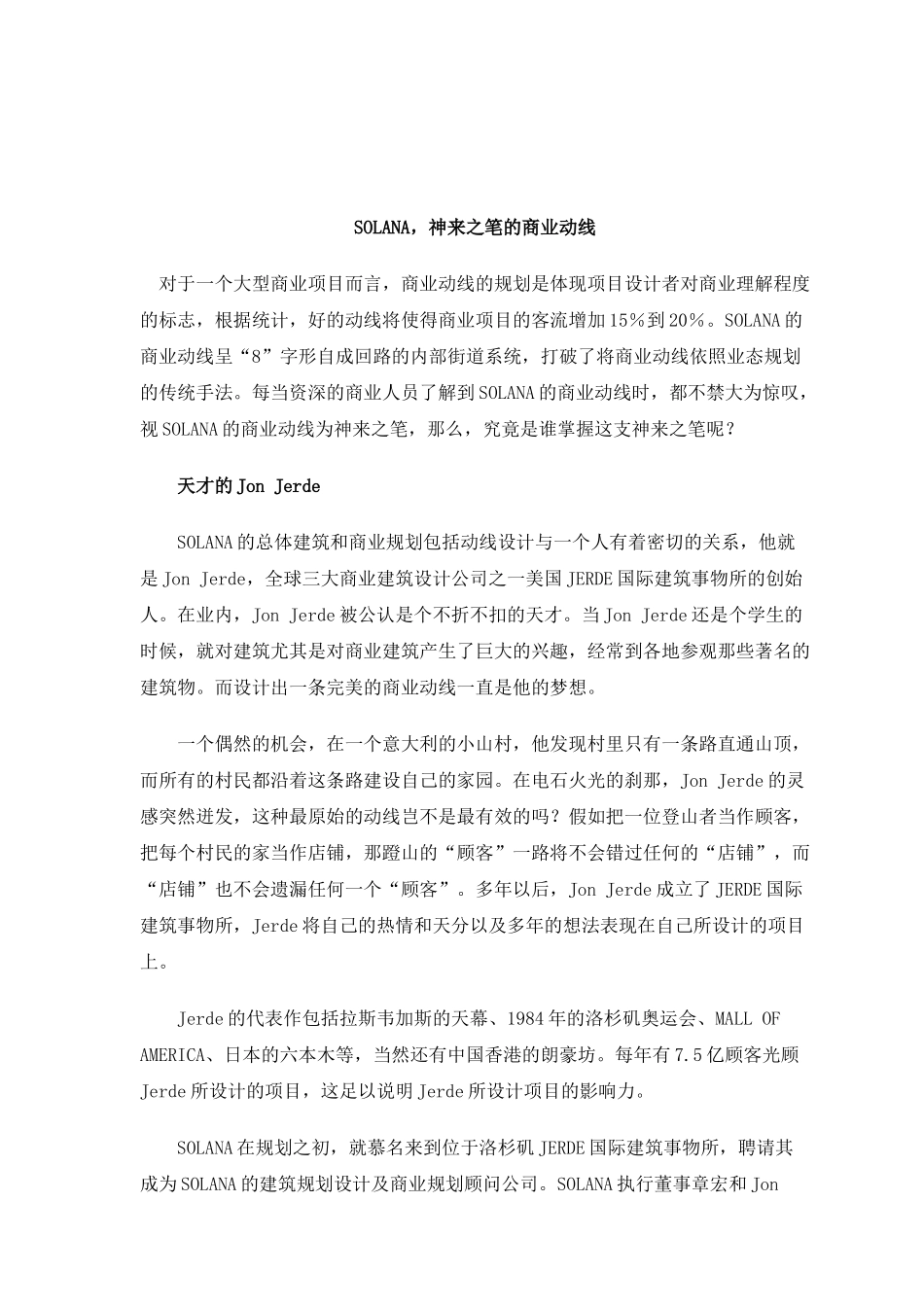 SOLANA，神来之笔的商业动线

对于一个大型商业项目而言，商业动线的规划是体现项目设计者对商业理解程度的标志，根据统计，好的动线将使得商业项目的客流增加15%到20%。SOLANA的商业动线呈“8”字形自成回路的内部街道系统，打破了将商业动线依照业态规划的传统手法。每当资深的商业人员了解到SOLANA的商业动线时，都不禁大为惊叹，视SOLANA的商业动线为神来之笔，那么，究竟是谁掌握这支神来之笔呢？

天才的Jon Jerde

SOLANA的总体建筑和商业规划包括动线设计与一个人有着密切的关系，他就是Jon Jerde，全球三大商业建筑设计公司之一美国JERDE国际建筑事物所的创始人。在业内，Jon Jerde被公认是个不折不扣的天才。当Jon Jerde还是个学生的时候，就对建筑尤其是对商业建筑产生了巨大的兴趣，经常到各地参观那些著名的建筑物。而设计出一条完美的商业动线一直是他的梦想。

一个偶然的机会，在一个意大利的小山村，他发现村里只有一条路直通山顶，而所有的村民都沿着这条路建设自己的家园。在电石火光的刹那，Jon Jerde的灵感突然迸发，这种最原始的动线岂不是最有效的吗？假如把一位登山者当作顾客，把每个村民的家当作店铺，那蹬山的“顾客”一路将不会错过任何的“店铺”，而“店铺”也不会遗漏任何一个“顾客”。多年以后，Jon Jerde成立了JERDE国际建筑事物所，Jerde将自己的热情和天分以及多年的想法表现在自己所设计的项目上。

Jerde的代表作包括拉斯韦加斯的天幕、1984年的洛杉矶奥运会、MALL OF AMERICA、日本的六本木等，当然还有中国香港的朗豪坊。每年有7.5亿顾客光顾Jerde所设计的项目，这足以说明Jerde所设计项目的影响力。

SOLANA在规划之初，就慕名来到位于洛杉矶JERDE国际建筑事物所，聘请其成为SOLANA的建筑规划设计及商业规划顾问公司。SOLANA执行董事章宏和Jon